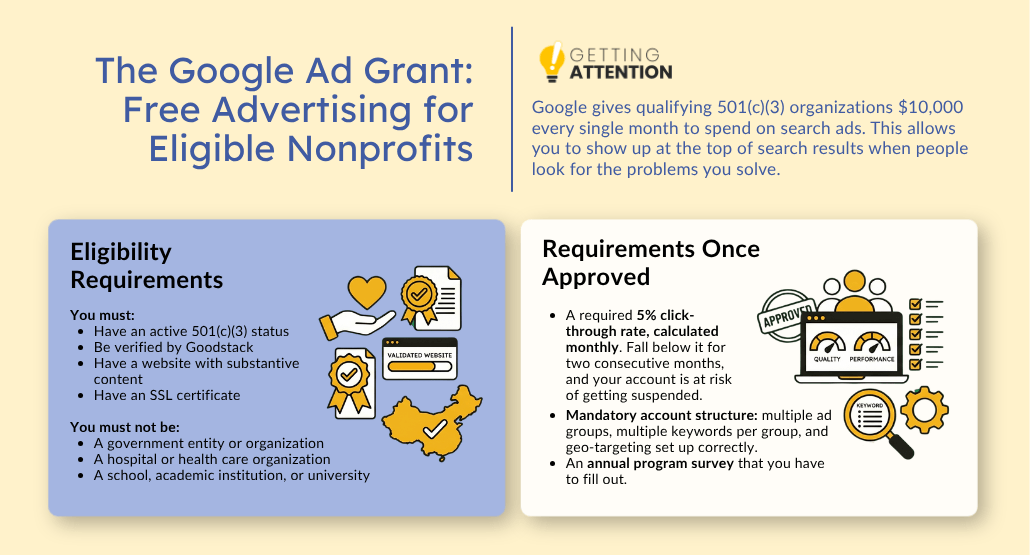 The Google Ad Grant: Free Advertising for Eligible Nonprofits

GETTING ATTENTION

Google gives qualifying 501(c)(3) organizations $10,000 every single month to spend on search ads. This allows you to show up at the top of search results when people look for the problems you solve.

Eligibility Requirements

You must:
- Have an active 501(c)(3) status
- Be verified by Goodstack
- Have a website with substantive content
- Have an SSL certificate

You must not be:
- A government entity or organization
- A hospital or health care organization
- A school, academic institution, or university

VALIDATED WEBSITE

Requirements Once Approved

- A required 5% click-through rate, calculated monthly. Fall below it for two consecutive months, and your account is at risk of getting suspended.
- Mandatory account structure: multiple ad groups, multiple keywords per group, and geo-targeting set up correctly.
- An annual program survey that you have to fill out.

APPROVED

QUALITY

PERFORMANCE

KEYWORD